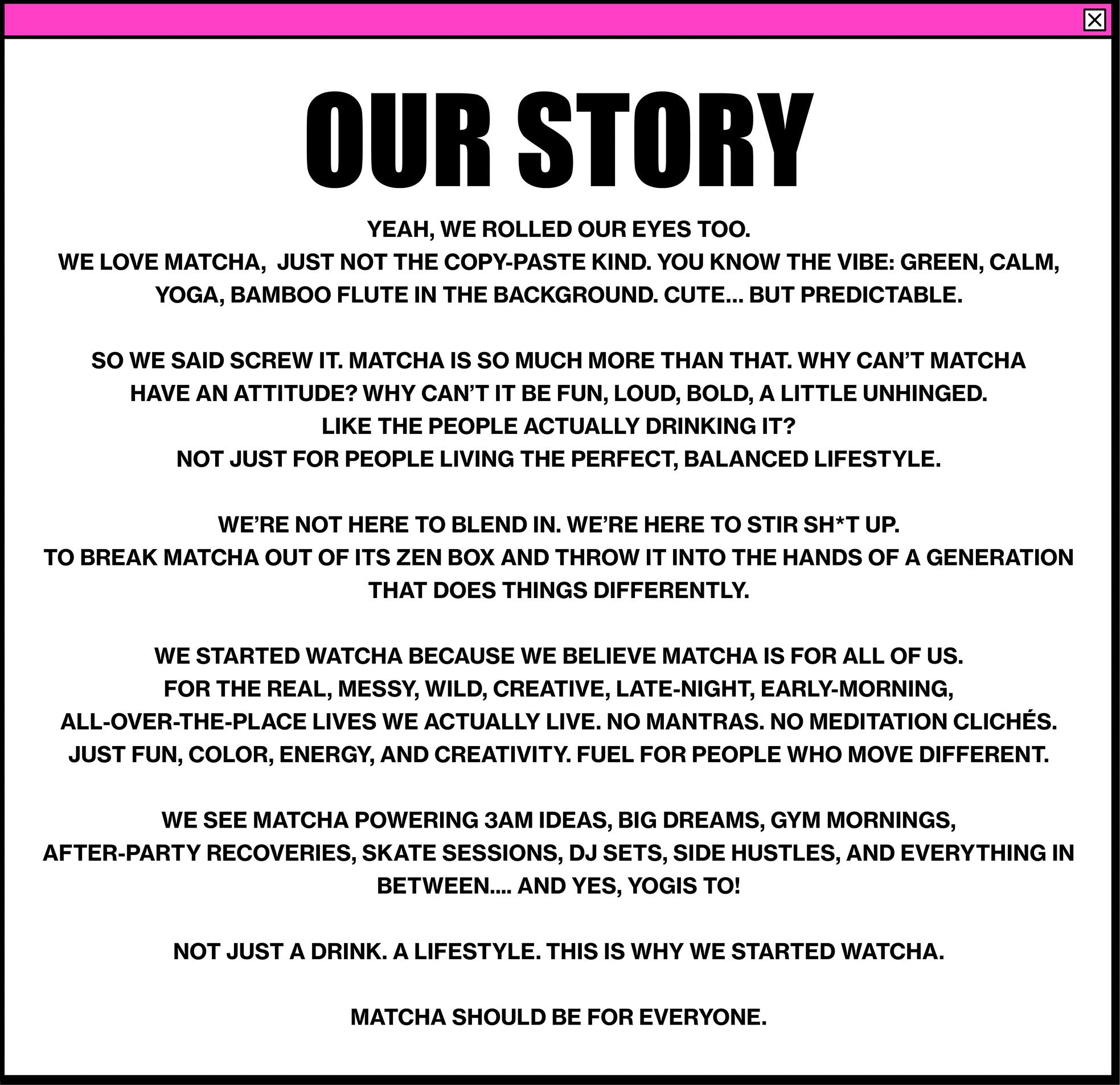 OUR STORY

YEAH, WE ROLLED OUR EYES TOO.
WE LOVE MATCHA,  JUST NOT THE COPY-PASTE KIND. YOU KNOW THE VIBE: GREEN, CALM, YOGA, BAMBOO FLUTE IN THE BACKGROUND. CUTE... BUT PREDICTABLE.

SO WE SAID SCREW IT. MATCHA IS SO MUCH MORE THAN THAT. WHY CAN'T MATCHA HAVE AN ATTITUDE? WHY CAN'T IT BE FUN, LOUD, BOLD, A LITTLE UNHINGED. LIKE THE PEOPLE ACTUALLY DRINKING IT?
NOT JUST FOR PEOPLE LIVING THE PERFECT, BALANCED LIFESTYLE.

WE'RE NOT HERE TO BLEND IN. WE'RE HERE TO STIR SH*T UP.
TO BREAK MATCHA OUT OF ITS ZEN BOX AND THROW IT INTO THE HANDS OF A GENERATION THAT DOES THINGS DIFFERENTLY.

WE STARTED WATCHA BECAUSE WE BELIEVE MATCHA IS FOR ALL OF US.
FOR THE REAL, MESSY, WILD, CREATIVE, LATE-NIGHT, EARLY-MORNING, ALL-OVER-THE-PLACE LIVES WE ACTUALLY LIVE. NO MANTRAS. NO MEDITATION CLICHÉS. JUST FUN, COLOR, ENERGY, AND CREATIVITY. FUEL FOR PEOPLE WHO MOVE DIFFERENT.

WE SEE MATCHA POWERING 3AM IDEAS, BIG DREAMS, GYM MORNINGS, AFTER-PARTY RECOVERIES, SKATE SESSIONS, DJ SETS, SIDE HUSTLES, AND EVERYTHING IN BETWEEN.... AND YES, YOGIS TO!

NOT JUST A DRINK. A LIFESTYLE. THIS IS WHY WE STARTED WATCHA.

MATCHA SHOULD BE FOR EVERYONE.